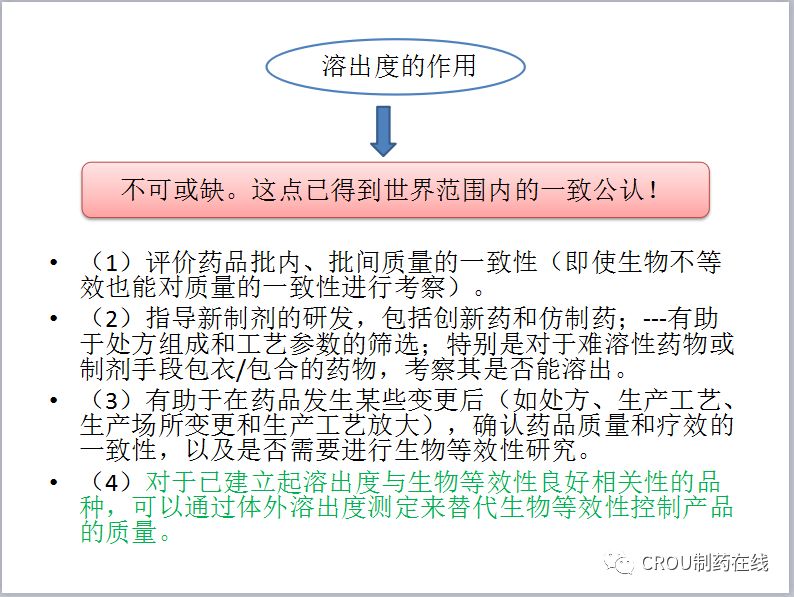 溶出度的作用

不可或缺。这点已得到世界范围内的一致公认！

• （1）评价药品批内、批间质量的一致性（即使生物不等效也能对质量的一致性进行考察）。
• （2）指导新制剂的研发，包括创新药和仿制药；---有助于处方组成和工艺参数的筛选；特别是对于难溶性药物或制剂手段包衣/包合的药物，考察其是否能溶出。
• （3）有助于在药品发生某些变更后（如处方、生产工艺、生产场所变更和生产工艺放大），确认药品质量和疗效的一致性，以及是否需要进行生物等效性研究。
• （4）对于已建立起溶出度与生物等效性良好相关性的品种，可以通过体外溶出度测定来替代生物等效性控制产品的质量。

CROU制药在线